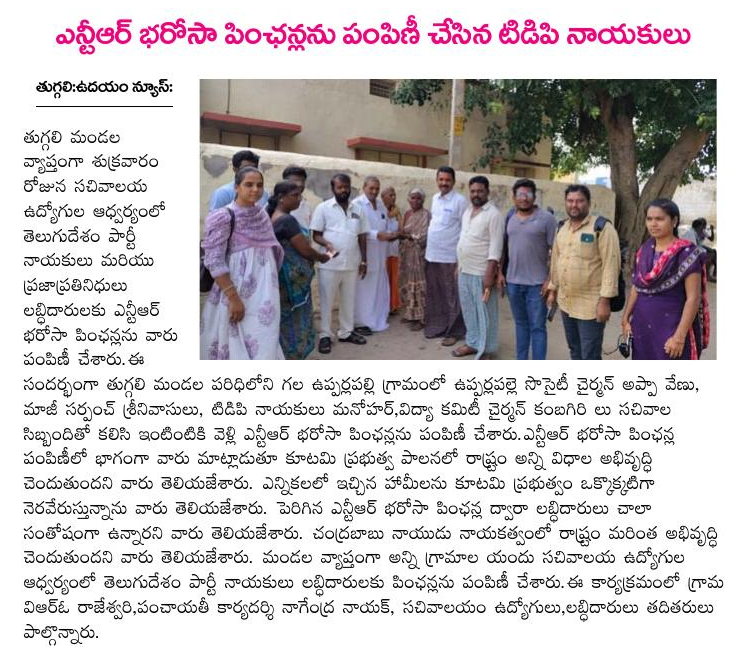 ఎన్టీఆర్ భరోసా పింఛన్లను పంపిణీ చేసిన టిడిపి నాయకులు

తుగ్గలి:ఉదయం న్యూస్:

తుగ్గలి మండల వ్యాప్తంగా శుక్రవారం రోజున సచివాలయ ఉద్యోగుల ఆధ్వర్యంలో తెలుగుదేశం పార్టీ నాయకులు మరియు ప్రజాప్రతినిధులు లబ్ధిదారులకు ఎన్టీఆర్ భరోసా పింఛన్లను వారు పంపిణీ చేశారు. ఈ సందర్భంగా తుగ్గలి మండల పరిధిలోని గల ఉప్పర్లపల్లి గ్రామంలో ఉప్పర్లపల్లె సొసైటీ చైర్మన్ అప్పా వేణు, మాజీ సర్పంచ్ శ్రీనివాసులు, టిడిపి నాయకులు మనోహర్,విద్యా కమిటీ చైర్మన్ కంబగిరి లు సచివాల సిబ్బందితో కలిసి ఇంటింటికి వెళ్లి ఎన్టీఆర్ భరోసా పింఛన్లను పంపిణీ చేశారు.ఎన్టీఆర్ భరోసా పింఛన్ల పంపిణీలో భాగంగా వారు మాట్లాడుతూ కూటమి ప్రభుత్వ పాలనలో రాష్ట్రం అన్ని విధాల అభివృద్ధి చెందుతుందని వారు తెలియజేశారు. ఎన్నికలలో ఇచ్చిన హామీలను కూటమి ప్రభుత్వం ఒక్కొక్కటిగా నెరవేరుస్తున్నాను వారు తెలియజేశారు. పెరిగిన ఎన్టీఆర్ భరోసా పింఛన్ల ద్వారా లబ్ధిదారులు చాలా సంతోషంగా ఉన్నారని వారు తెలియజేశారు. చంద్రబాబు నాయుడు నాయకత్వంలో రాష్ట్రం మరింత అభివృద్ధి చెందుతుందని వారు తెలియజేశారు. మండల వ్యాప్తంగా అన్ని గ్రామాల యందు సచివాలయ ఉద్యోగుల ఆధ్వర్యంలో తెలుగుదేశం పార్టీ నాయకులు లబ్ధిదారులకు పింఛన్లను పంపిణీ చేశారు. ఈ కార్యక్రమంలో గ్రామ విఆర్ఓ రాజేశ్వరి,పంచాయతీ కార్యదర్శి నాగేంద్ర నాయక్, సచివాలయం ఉద్యోగులు,లబ్ధిదారులు తదితరులు పాల్గొన్నారు.